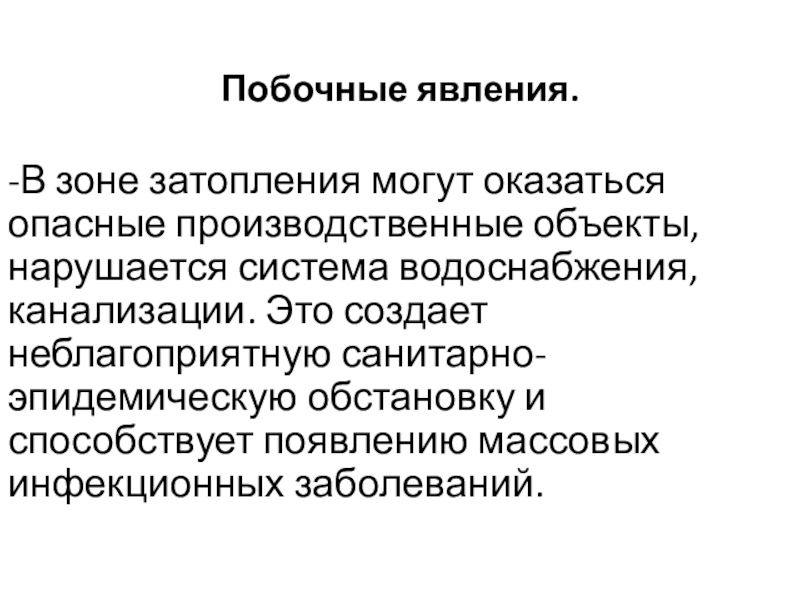 Побочные явления.

-В зоне затопления могут оказаться опасные производственные объекты, нарушается система водоснабжения, канализации. Это создает неблагоприятную санитарно-эпидемическую обстановку и способствует появлению массовых инфекционных заболеваний.